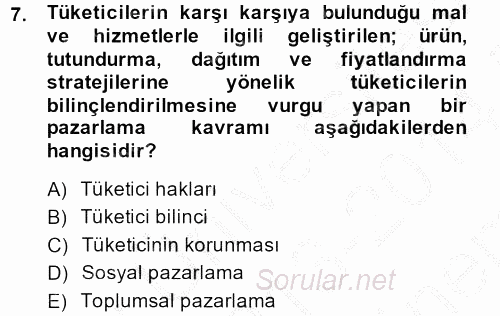 7. Tüketicilerin karşı karşıya bulunduğu mal ve hizmetlerle ilgili geliştirilen; ürün, tutundurma, dağıtım ve fiyatlandırma stratejilerine yönelik tüketicilerin bilinçlendirilmesine vurgu yapan bir pazarlama kavramı aşağıdakilerden hangisidir?

A) Tüketici hakları
B) Tüketici bilinci
C) Tüketicinin korunması
D) Sosyal pazarlama
E) Toplumsal pazarlama

Sorular.net